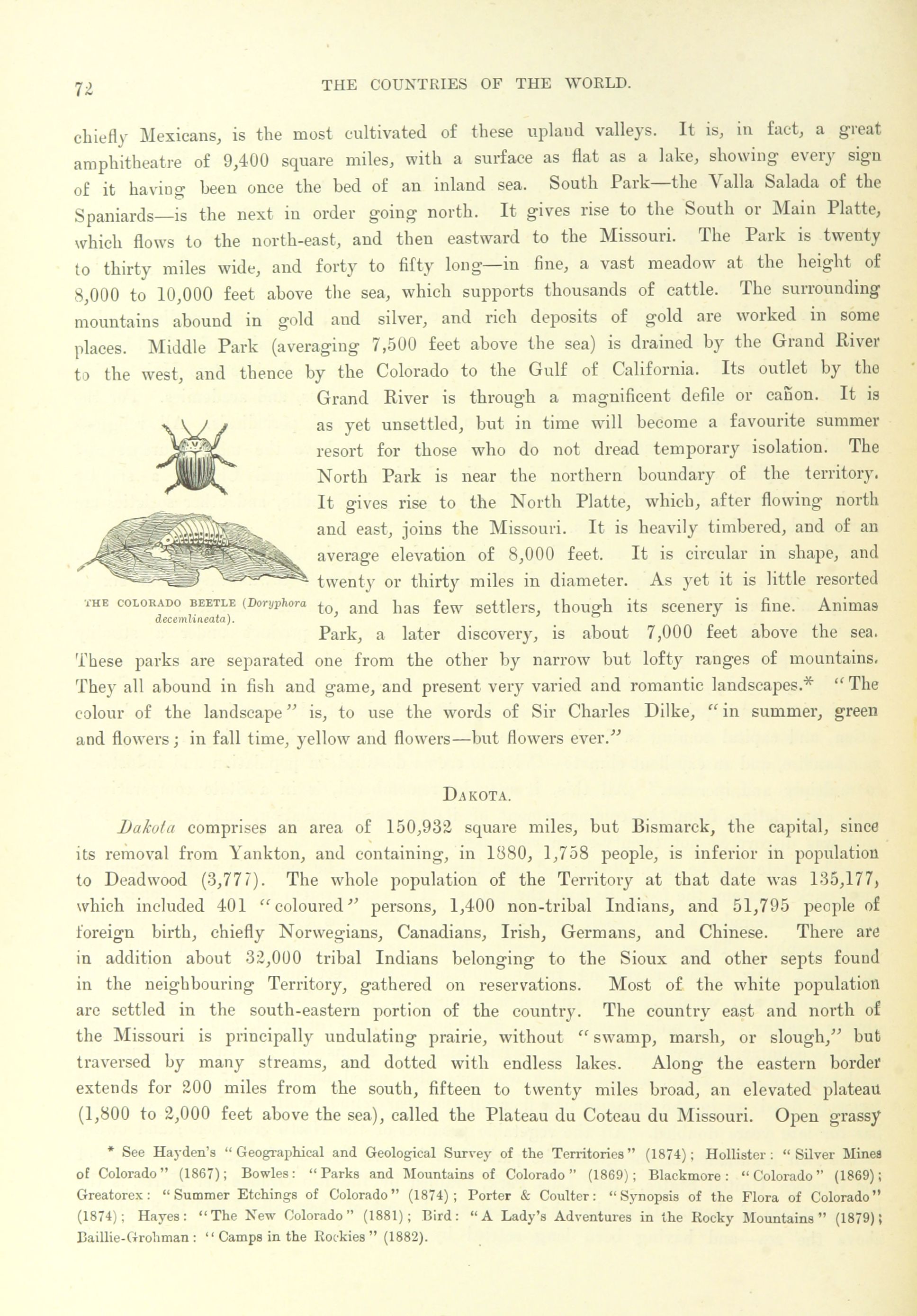 72 THE COUNTRIES OF THE WORLD.

chiefly Mexicans, is the most cultivated of these upland valleys. It is, in fact, a great amphitheatre of 9,400 square miles, with a surface as flat as a lake, showing every sign of it having been once the bed of an inland sea. South Park—the Valla Salada of the Spaniards—is the next in order going north. It gives rise to the South or Main Platte, which flows to the north-east, and then eastward to the Missouri. The Park is twenty to thirty miles wide, and forty to fifty long—in fine, a vast meadow at the height of 8,000 to 10,000 feet above the sea, which supports thousands of cattle. The surrounding mountains abound in gold and silver, and rich deposits of gold are worked in some places. Middle Park (averaging 7,500 feet above the sea) is drained by the Grand River to the west, and thence by the Colorado to the Gulf of California. Its outlet by the Grand River is through a magnificent defile or cañon. It is as yet unsettled, but in time will become a favourite summer resort for those who do not dread temporary isolation. The North Park is near the northern boundary of the territory. It gives rise to the North Platte, which, after flowing north and east, joins the Missouri. It is heavily timbered, and of an average elevation of 8,000 feet. It is circular in shape, and twenty or thirty miles in diameter. As yet it is little resorted to, and has few settlers, though its scenery is fine. Animas Park, a later discovery, is about 7,000 feet above the sea. These parks are separated one from the other by narrow but lofty ranges of mountains. They all abound in fish and game, and present very varied and romantic landscapes.* "The colour of the landscape" is, to use the words of Sir Charles Dilke, "in summer, green and flowers; in fall time, yellow and flowers—but flowers ever."

THE COLORADO BEETLE (Doryphora decemlineata).

DAKOTA.

Dakota comprises an area of 150,932 square miles, but Bismarck, the capital, since its removal from Yankton, and containing, in 1880, 1,758 people, is inferior in population to Deadwood (3,777). The whole population of the Territory at that date was 135,177, which included 401 "coloured" persons, 1,400 non-tribal Indians, and 51,795 people of foreign birth, chiefly Norwegians, Canadians, Irish, Germans, and Chinese. There are in addition about 32,000 tribal Indians belonging to the Sioux and other septs found in the neighbouring Territory, gathered on reservations. Most of the white population are settled in the south-eastern portion of the country. The country east and north of the Missouri is principally undulating prairie, without "swamp, marsh, or slough," but traversed by many streams, and dotted with endless lakes. Along the eastern border extends for 200 miles from the south, fifteen to twenty miles broad, an elevated plateau (1,800 to 2,000 feet above the sea), called the Plateau du Coteau du Missouri. Open grassy

* See Hayden's "Geographical and Geological Survey of the Territories" (1874); Hollister: "Silver Mines of Colorado" (1867); Bowles: "Parks and Mountains of Colorado" (1869); Blackmore: "Colorado" (1869); Greatorex: "Summer Etchings of Colorado" (1874); Porter & Coulter: "Synopsis of the Flora of Colorado" (1874); Hayes: "The New Colorado" (1881); Bird: "A Lady's Adventures in the Rocky Mountains" (1879); Baillie-Grohman: "Camps in the Rockies" (1882).